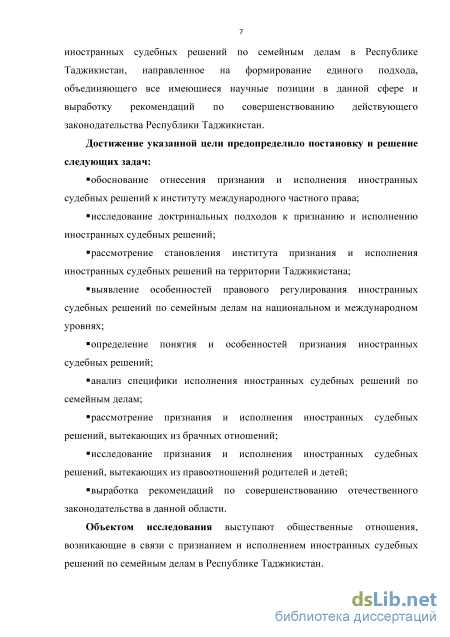 7

иностранных судебных решений по семейным делам в Республике Таджикистан, направленное на формирование единого подхода, объединяющего все имеющиеся научные позиции в данной сфере и выработку рекомендаций по совершенствованию действующего законодательства Республики Таджикистан.

Достижение указанной цели предопределило постановку и решение следующих задач:

▪обоснование отнесения признания и исполнения иностранных судебных решений к институту международного частного права;

▪исследование доктринальных подходов к признанию и исполнению иностранных судебных решений;

▪рассмотрение становления института признания и исполнения иностранных судебных решений на территории Таджикистана;

▪выявление особенностей правового регулирования иностранных судебных решений по семейным делам на национальном и международном уровнях;

▪определение понятия и особенностей признания иностранных судебных решений;

▪анализ специфики исполнения иностранных судебных решений по семейным делам;

▪рассмотрение признания и исполнения иностранных судебных решений, вытекающих из брачных отношений;

▪исследование признания и исполнения иностранных судебных решений, вытекающих из правоотношений родителей и детей;

▪выработка рекомендаций по совершенствованию отечественного законодательства в данной области.

Объектом исследования выступают общественные отношения, возникающие в связи с признанием и исполнением иностранных судебных решений по семейным делам в Республике Таджикистан.

dsLib.net
библиотека диссертаций